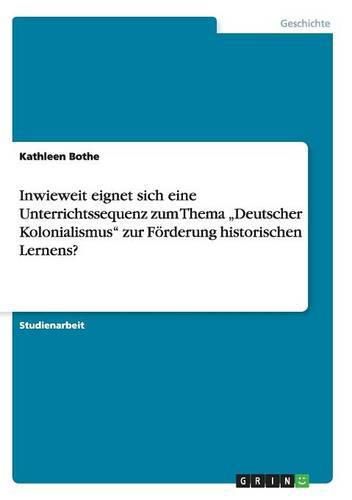 Geschichte

Kathleen Bothe

Inwieweit eignet sich eine Unterrichtssequenz zum Thema „Deutscher Kolonialismus“ zur Förderung historischen Lernens?

Studienarbeit

GRIN